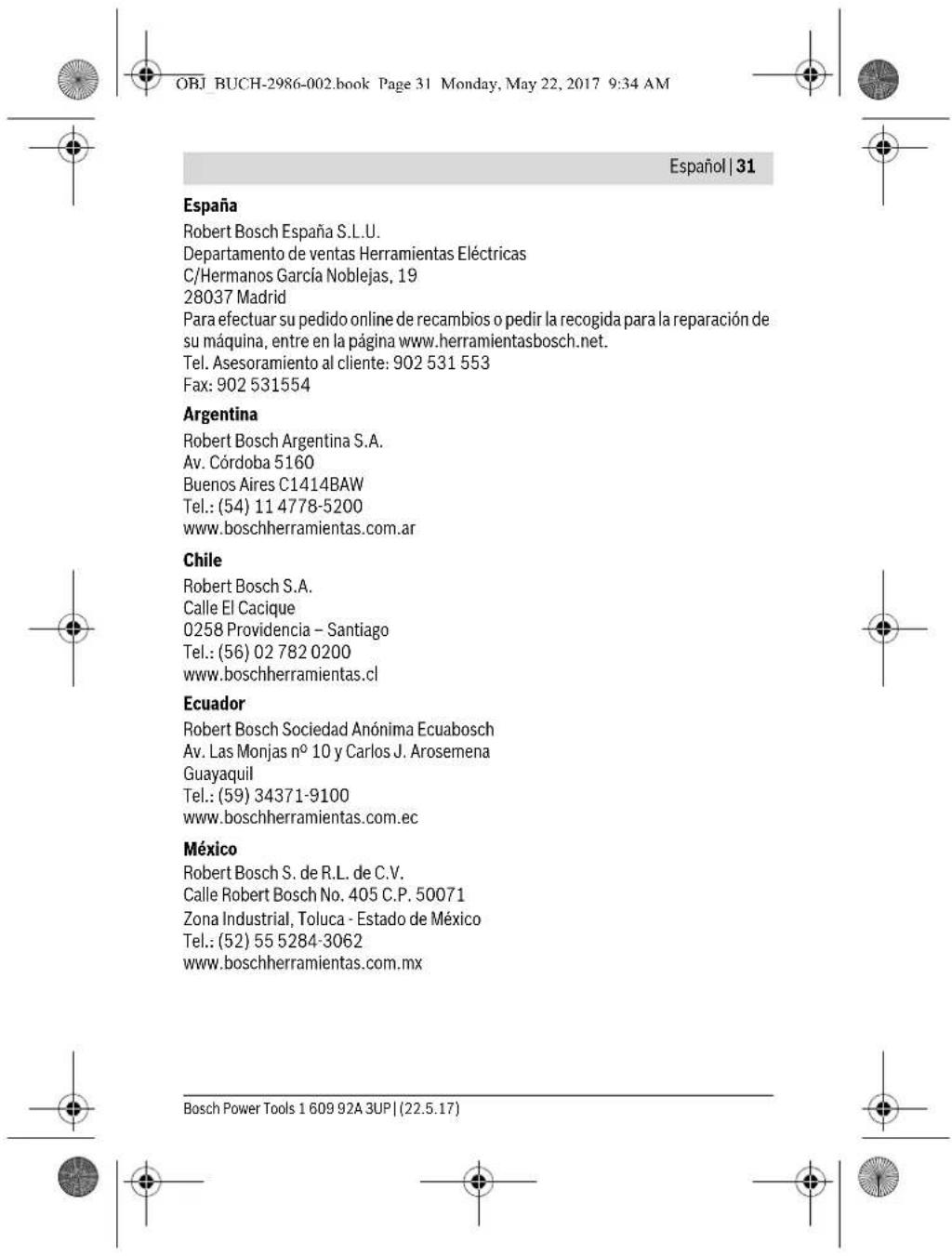 OBJ_BUCH-2986-002.book Page 31 Monday, May 22, 2017 9:34 AM

Español | 31

España
Robert Bosch España S.L.U.
Departamento de ventas Herramientas Eléctricas
C/Hermanos García Noblejas, 19
28037 Madrid
Para efectuar su pedido online de recambios o pedir la recogida para la reparación de su máquina, entre en la página www.herramientasbosch.net.
Tel. Asesoramiento al cliente: 902 531 553
Fax: 902 531554

Argentina
Robert Bosch Argentina S.A.
Av. Córdoba 5160
Buenos Aires C1414BAW
Tel.: (54) 11 4778-5200
www.boschherramientas.com.ar

Chile
Robert Bosch S.A.
Calle El Cacique
0258 Providencia – Santiago
Tel.: (56) 02 782 0200
www.boschherramientas.cl

Ecuador
Robert Bosch Sociedad Anónima Ecuabosch
Av. Las Monjas nº 10 y Carlos J. Arosemena
Guayaquil
Tel.: (59) 34371-9100
www.boschherramientas.com.ec

México
Robert Bosch S. de R.L. de C.V.
Calle Robert Bosch No. 405 C.P. 50071
Zona Industrial, Toluca - Estado de México
Tel.: (52) 55 5284-3062
www.boschherramientas.com.mx

Bosch Power Tools 1 609 92A 3UP | (22.5.17)